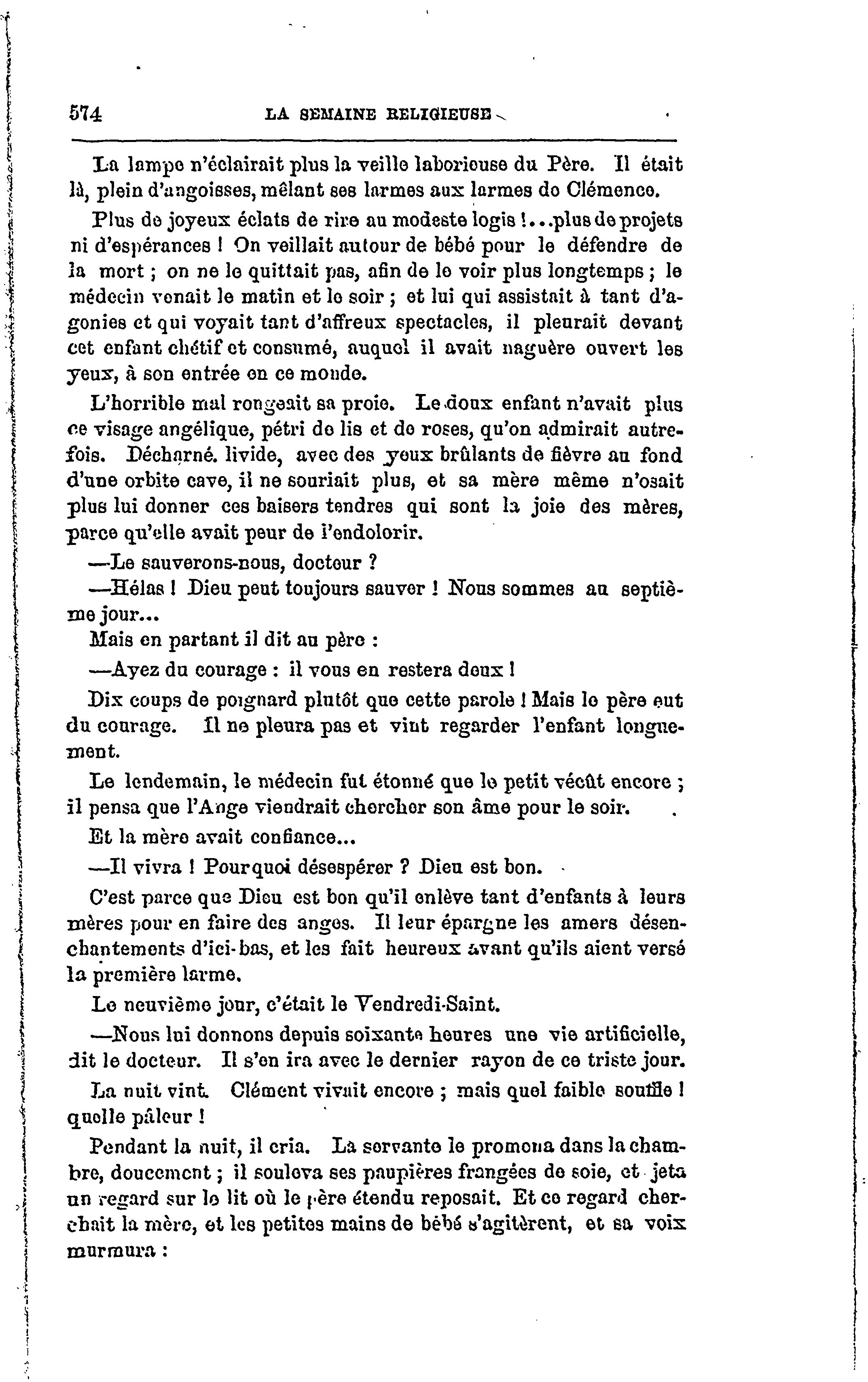 574 LA SEMAINE RELIGIEUSE

La lampe n'éclairait plus la veille laborieuse du Père. Il était là, plein d'angoisses, mêlant ses larmes aux larmes de Clémence.

Plus de joyeux éclats de rire au modeste logis !...plus de projets ni d'espérances ! On veillait autour de bébé pour le défendre de la mort ; on ne le quittait pas, afin de le voir plus longtemps ; le médecin venait le matin et le soir ; et lui qui assistait à tant d'agonies et qui voyait tant d'affreux spectacles, il pleurait devant cet enfant chétif et consumé, auquel il avait naguère ouvert les yeux, à son entrée en ce monde.

L'horrible mal rongeait sa proie. Le doux enfant n'avait plus ce visage angélique, pétri de lis et de roses, qu'on admirait autrefois. Décharné. livide, avec des yeux brûlants de fièvre au fond d'une orbite cave, il ne souriait plus, et sa mère même n'osait plus lui donner ces baisers tendres qui sont la joie des mères, parce qu'elle avait peur de l'endolorir.

—Le sauverons-nous, docteur ?

—Hélas ! Dieu peut toujours sauver ! Nous sommes au septième jour...

Mais en partant il dit au père :

—Ayez du courage : il vous en restera deux !

Dix coups de poignard plutôt que cette parole ! Mais le père eut du courage. Il ne pleura pas et vint regarder l'enfant longuement.

Le lendemain, le médecin fut étonné que le petit vécût encore ; il pensa que l'Ange viendrait chercher son âme pour le soir.

Et la mère avait confiance...

—Il vivra ! Pourquoi désespérer ? Dieu est bon.

C'est parce que Dieu est bon qu'il enlève tant d'enfants à leurs mères pour en faire des anges. Il leur épargne les amers désenchantements d'ici-bas, et les fait heureux avant qu'ils aient versé la première larme.

Le neuvième jour, c'était le Vendredi-Saint.

—Nous lui donnons depuis soixante heures une vie artificielle, dit le docteur. Il s'en ira avec le dernier rayon de ce triste jour.

La nuit vint. Clément vivait encore ; mais quel faible souffle ! quelle pâleur !

Pendant la nuit, il cria. La servante le promena dans la chambre, doucement ; il souleva ses paupières frangées de soie, et jeta un regard sur le lit où le père étendu reposait. Et ce regard cherchait la mère, et les petites mains de bébé s'agitèrent, et sa voix murmura :